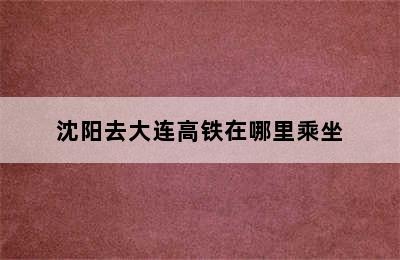 沈阳去大连高铁在哪里乘坐